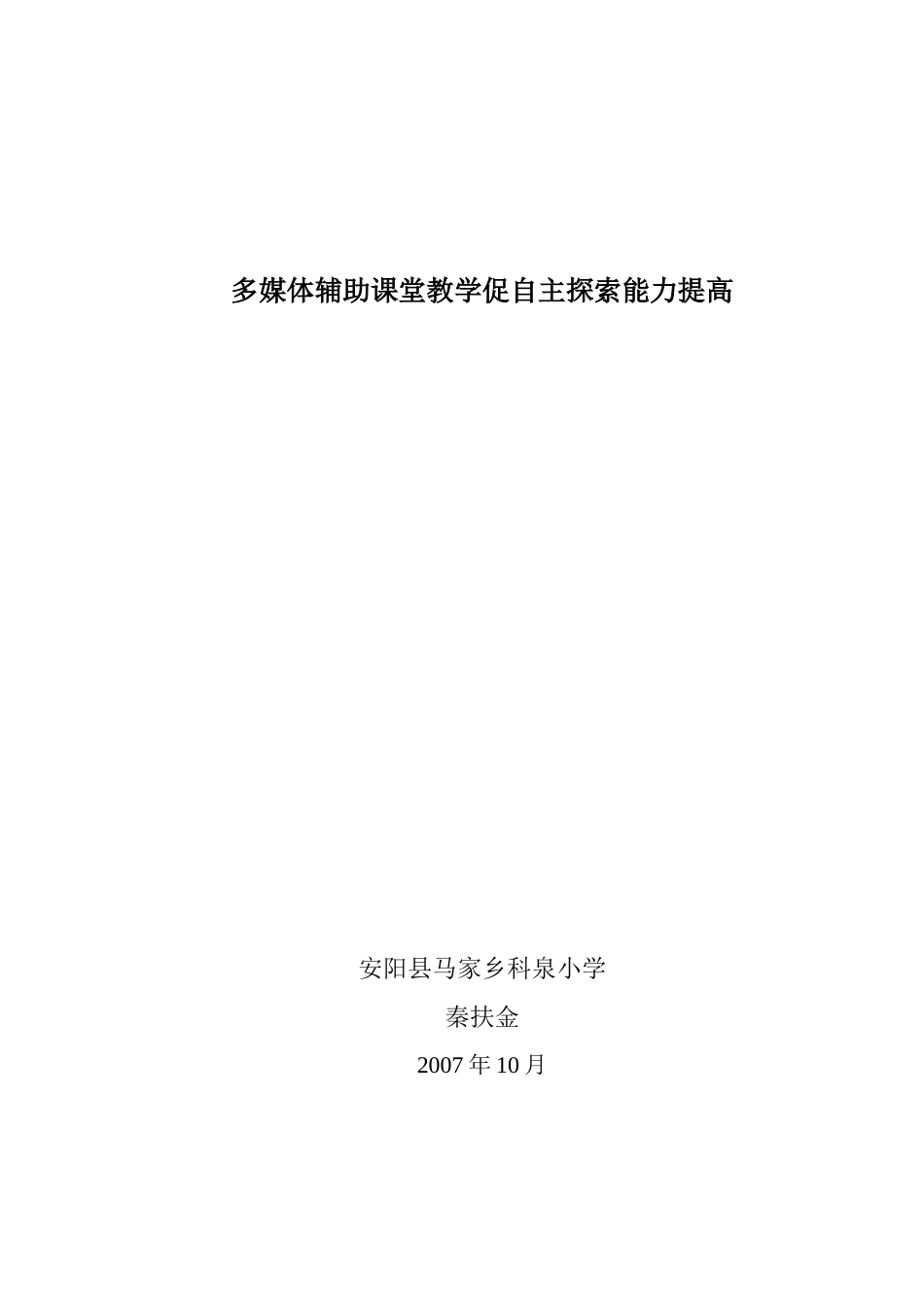 多媒体辅助课堂教学促自主探索能力提高

安阳县马家乡科泉小学

秦扶金

2007 年 10 月